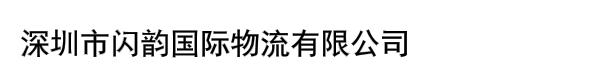 深圳市闪韵国际物流有限公司